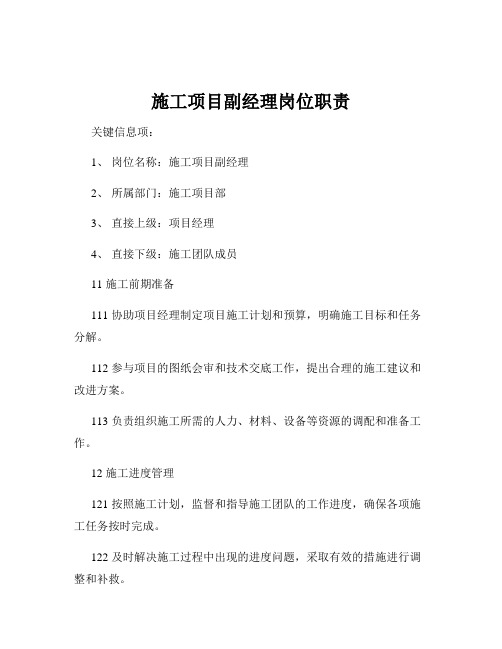 施工项目副经理岗位职责

关键信息项：

1、 岗位名称：施工项目副经理

2、 所属部门：施工项目部

3、 直接上级：项目经理

4、 直接下级：施工团队成员

11 施工前期准备

111 协助项目经理制定项目施工计划和预算，明确施工目标和任务分解。

112 参与项目的图纸会审和技术交底工作，提出合理的施工建议和改进方案。

113 负责组织施工所需的人力、材料、设备等资源的调配和准备工作。

12 施工进度管理

121 按照施工计划，监督和指导施工团队的工作进度，确保各项施工任务按时完成。

122 及时解决施工过程中出现的进度问题，采取有效的措施进行调整和补救。